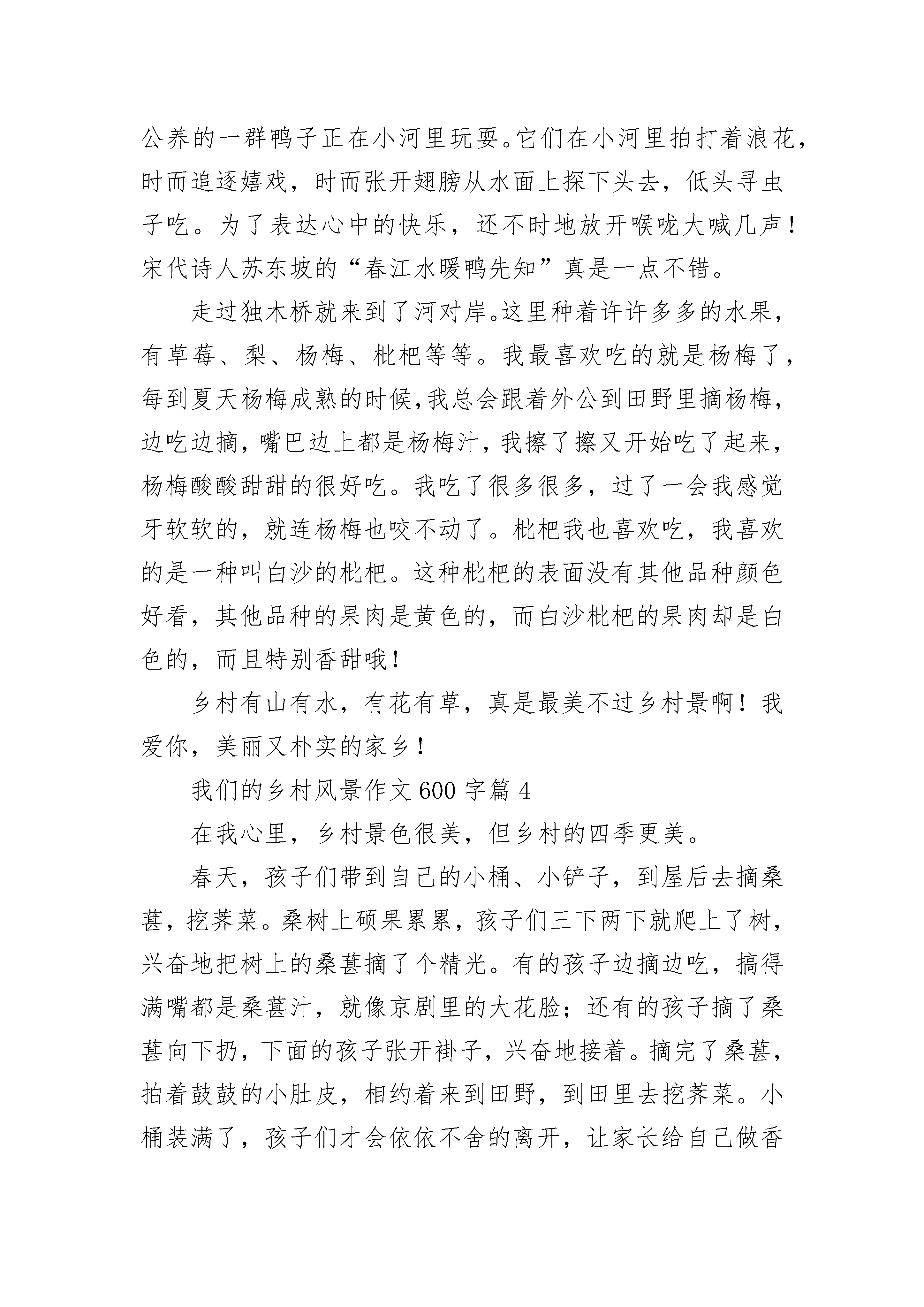 公养的一群鸭子正在小河里玩耍。它们在小河里拍打着浪花，时而追逐嬉戏，时而张开翅膀从水面上探下头去，低头寻虫子吃。为了表达心中的快乐，还不时地放开喉咙大喊几声！宋代诗人苏东坡的“春江水暖鸭先知”真是一点不错。

走过独木桥就来到了河对岸。这里种着许许多多的水果，有草莓、梨、杨梅、枇杷等等。我最喜欢吃的就是杨梅了，每到夏天杨梅成熟的时候，我总会跟着外公到田野里摘杨梅，边吃边摘，嘴巴边上都是杨梅汁，我擦了擦又开始吃了起来，杨梅酸酸甜甜的很好吃。我吃了很多很多，过了一会我感觉牙软软的，就连杨梅也咬不动了。枇杷我也喜欢吃，我喜欢的是一种叫白沙的枇杷。这种枇杷的表面没有其他品种颜色好看，其他品种的果肉是黄色的，而白沙枇杷的果肉却是白色的，而且特别香甜哦！

乡村有山有水，有花有草，真是最美不过乡村景啊！我爱你，美丽又朴实的家乡！

我们的乡村风景作文 600 字篇 4

在我心里，乡村景色很美，但乡村的四季更美。

春天，孩子们带到自己的小桶、小铲子，到屋后去摘桑葚，挖荠菜。桑树上硕果累累，孩子们三下两下就爬上了树，兴奋地把树上的桑葚摘了个精光。有的孩子边摘边吃，搞得满嘴都是桑葚汁，就像京剧里的大花脸；还有的孩子摘了桑葚向下扔，下面的孩子张开褂子，兴奋地接着。摘完了桑葚，拍着鼓鼓的小肚皮，相约着来到田野，到田里去挖荠菜。小桶装满了，孩子们才会依依不舍的离开，让家长给自己做香